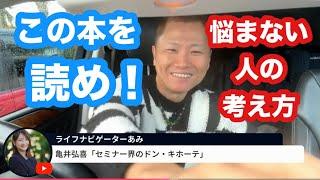 この本を
読め！

悩まない
人の
考え方

ライフナビゲーターあみ
亀井弘喜「セミナー界のドン・キホーテ」